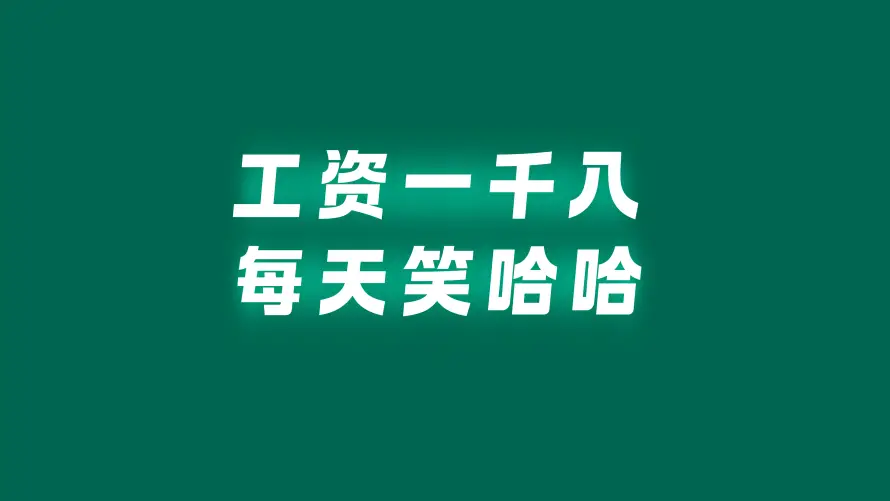 工资一千八
每天笑哈哈